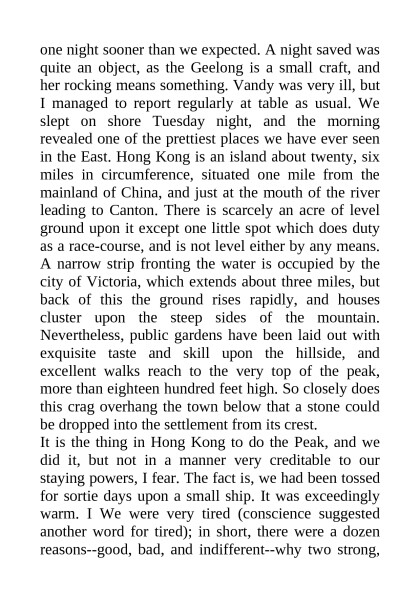 one night sooner than we expected. A night saved was quite an object, as the Geelong is a small craft, and her rocking means something. Vandy was very ill, but I managed to report regularly at table as usual. We slept on shore Tuesday night, and the morning revealed one of the prettiest places we have ever seen in the East. Hong Kong is an island about twenty, six miles in circumference, situated one mile from the mainland of China, and just at the mouth of the river leading to Canton. There is scarcely an acre of level ground upon it except one little spot which does duty as a race-course, and is not level either by any means. A narrow strip fronting the water is occupied by the city of Victoria, which extends about three miles, but back of this the ground rises rapidly, and houses cluster upon the steep sides of the mountain. Nevertheless, public gardens have been laid out with exquisite taste and skill upon the hillside, and excellent walks reach to the very top of the peak, more than eighteen hundred feet high. So closely does this crag overhang the town below that a stone could be dropped into the settlement from its crest.
It is the thing in Hong Kong to do the Peak, and we did it, but not in a manner very creditable to our staying powers, I fear. The fact is, we had been tossed for sortie days upon a small ship. It was exceedingly warm. I We were very tired (conscience suggested another word for tired); in short, there were a dozen reasons--good, bad, and indifferent--why two strong,